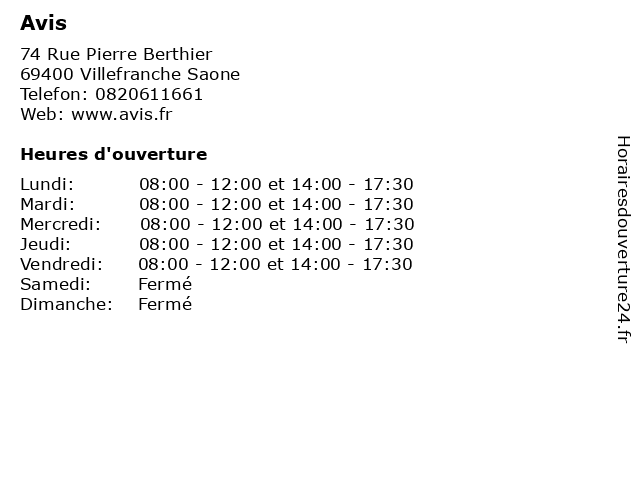 Avis

74 Rue Pierre Berthier
69400 Villefranche Saone
Telefon: 0820611661
Web: www.avis.fr

Heures d'ouverture

Lundi: 08:00 - 12:00 et 14:00 - 17:30
Mardi: 08:00 - 12:00 et 14:00 - 17:30
Mercredi: 08:00 - 12:00 et 14:00 - 17:30
Jeudi: 08:00 - 12:00 et 14:00 - 17:30
Vendredi: 08:00 - 12:00 et 14:00 - 17:30
Samedi: Fermé
Dimanche: Fermé

Horairesdouverture24.fr